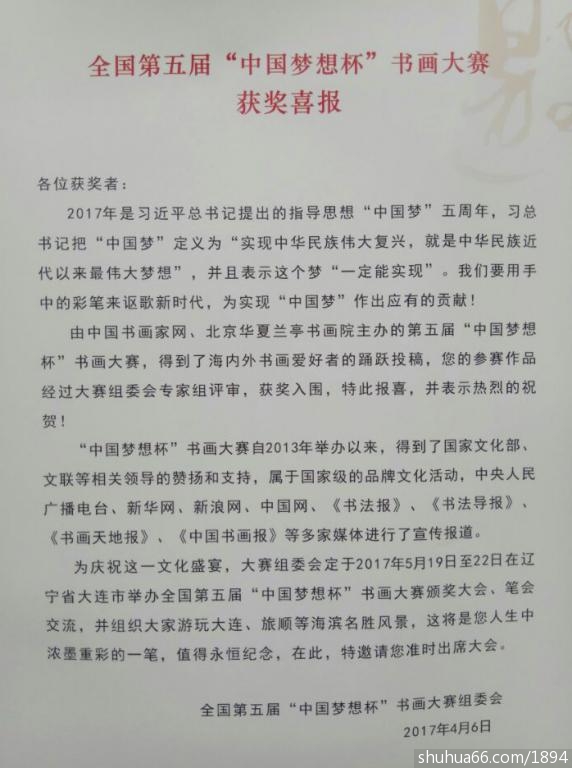 全国第五届“中国梦想杯”书画大赛
获奖喜报

各位获奖者：

2017年是习近平总书记提出的指导思想“中国梦”五周年，习总书记把“中国梦”定义为“实现中华民族伟大复兴，就是中华民族近代以来最伟大梦想”，并且表示这个梦“一定能实现”。我们要用手中的彩笔来讴歌新时代，为实现“中国梦”作出应有的贡献！

由中国书画家网、北京华夏兰亭书画院主办的第五届“中国梦想杯”书画大赛，得到了海内外书画爱好者的踊跃投稿，您的参赛作品经过大赛组委会专家组评审，获奖入围，特此报喜，并表示热烈的祝贺！

“中国梦想杯”书画大赛自2013年举办以来，得到了国家文化部、文联等相关领导的赞扬和支持，属于国家级的品牌文化活动，中央人民广播电台、新华网、新浪网、中国网、《书法报》、《书法导报》、《书画天地报》、《中国书画报》等多家媒体进行了宣传报道。

为庆祝这一文化盛宴，大赛组委会定于2017年5月19日至22日在辽宁省大连市举办全国第五届“中国梦想杯”书画大赛颁奖大会、笔会交流，并组织大家游玩大连、旅顺等海滨名胜风景，这将是您人生中浓墨重彩的一笔，值得永恒纪念，在此，特邀请您准时出席大会。

全国第五届“中国梦想杯”书画大赛组委会
2017年4月6日

shuhua66.com/1894